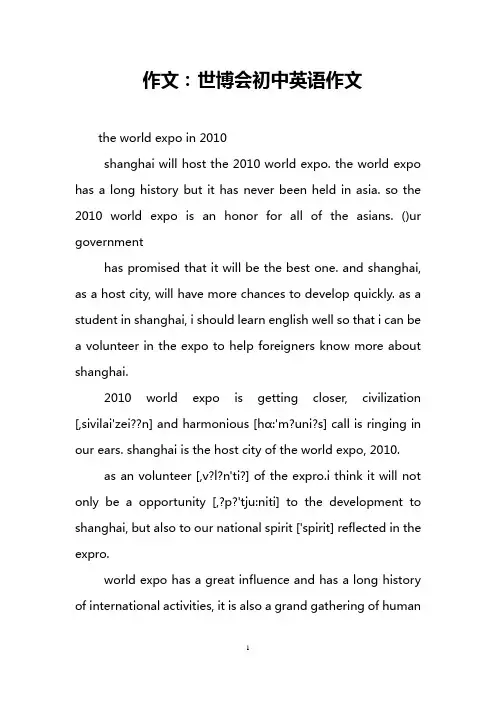 作文：世博会初中英语作文

the world expo in 2010

shanghai will host the 2010 world expo. the world expo has a long history but it has never been held in asia. so the 2010 world expo is an honor for all of the asians. ()ur government

has promised that it will be the best one. and shanghai, as a host city, will have more chances to develop quickly. as a student in shanghai, i should learn english well so that i can be a volunteer in the expo to help foreigners know more about shanghai.

2010 world expo is getting closer, civilization [,sivilai'zei??n] and harmonious [hɑ:'m?uni?s] call is ringing in our ears. shanghai is the host city of the world expo, 2010.

as an volunteer [,v?l?n'ti?] of the expro.i think it will not only be a opportunity [,?p?'tju:niti] to the development to shanghai, but also to our national spirit ['spirit] reflected in the expro.

world expo has a great influence and has a long history of international activities, it is also a grand gathering of human

1